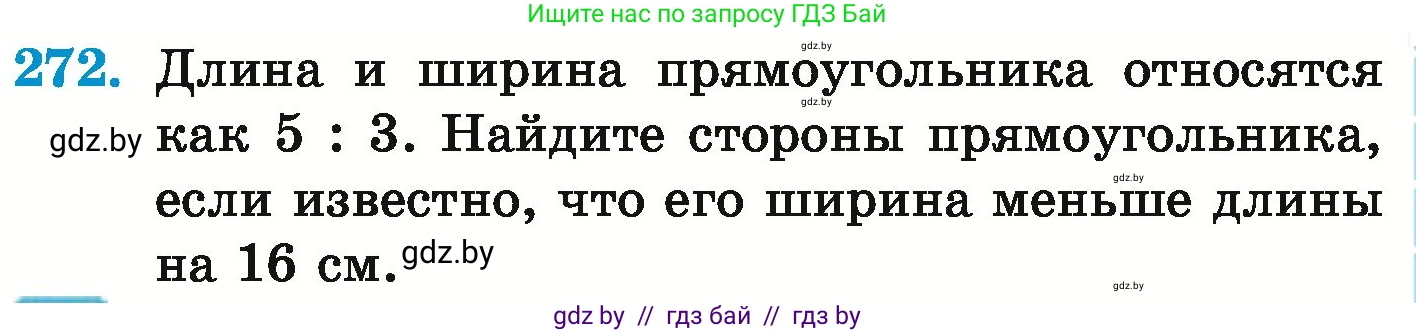 Ищите нас по запросу ГДЗ Бай

gdz.by

272. Длина и ширина прямоугольника относятся

gdz.by

gdz.by как 5 : 3. Найдите стороны прямоугольника,

gdz.by

если известно, что его ширина меньше длины на 16 см. gdz.by

gdz.by

gdz by // гдз бай // гдз by